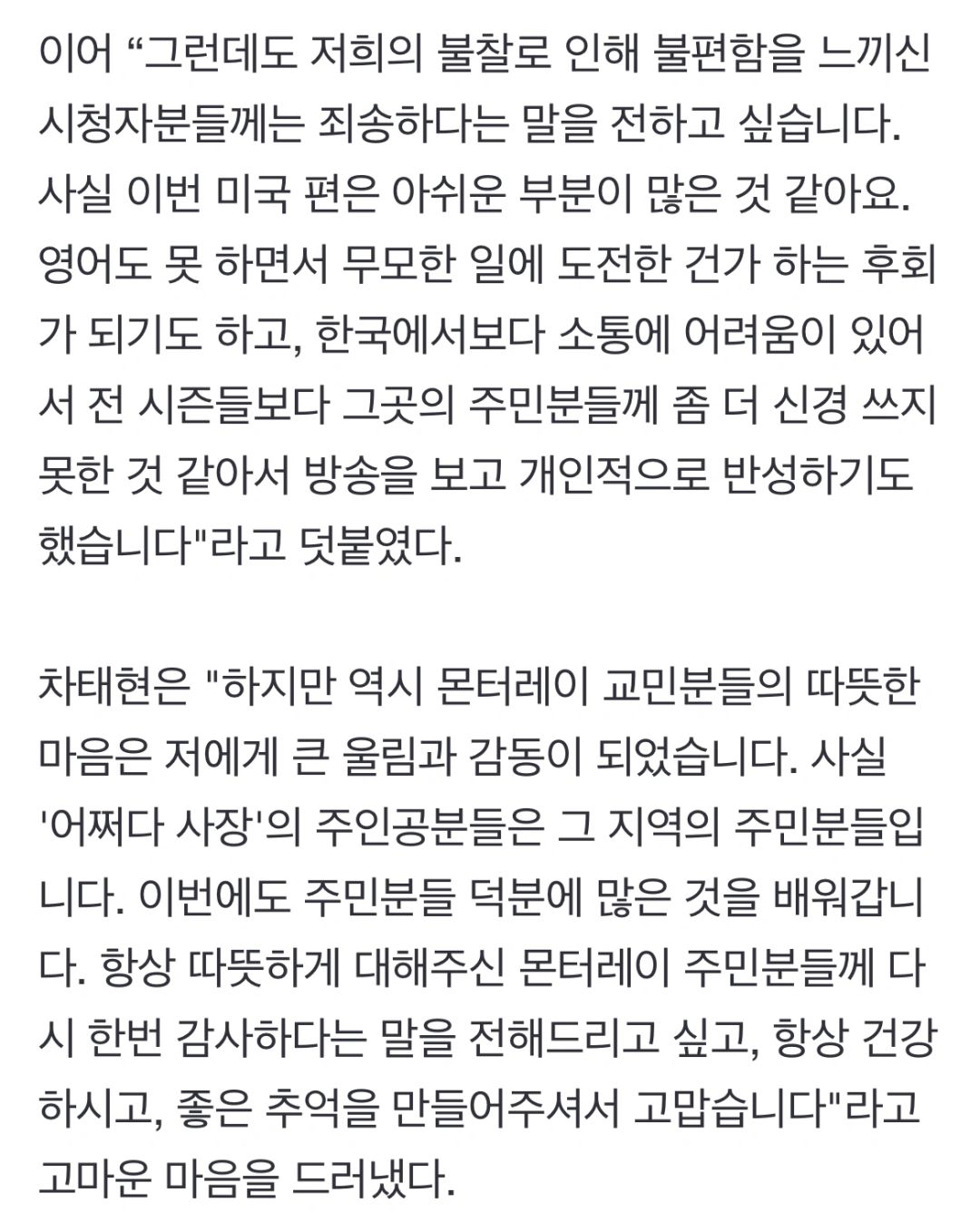 이어 “그런데도 저희의 불찰로 인해 불편함을 느끼신 시청자분들께는 죄송하다는 말을 전하고 싶습니다. 사실 이번 미국 편은 아쉬운 부분이 많은 것 같아요. 영어도 못 하면서 무모한 일에 도전한 건가 하는 후회가 되기도 하고, 한국에서보다 소통에 어려움이 있어서 전 시즌들보다 그곳의 주민분들께 좀 더 신경 쓰지 못한 것 같아서 방송을 보고 개인적으로 반성하기도 했습니다"라고 덧붙였다.

차태현은 "하지만 역시 몬터레이 교민분들의 따뜻한 마음은 저에게 큰 울림과 감동이 되었습니다. 사실 '어쩌다 사장'의 주인공분들은 그 지역의 주민분들입니다. 이번에도 주민분들 덕분에 많은 것을 배워갑니다. 항상 따뜻하게 대해주신 몬터레이 주민분들께 다시 한번 감사하다는 말을 전해드리고 싶고, 항상 건강하시고, 좋은 추억을 만들어주셔서 고맙습니다"라고 고마운 마음을 드러냈다.